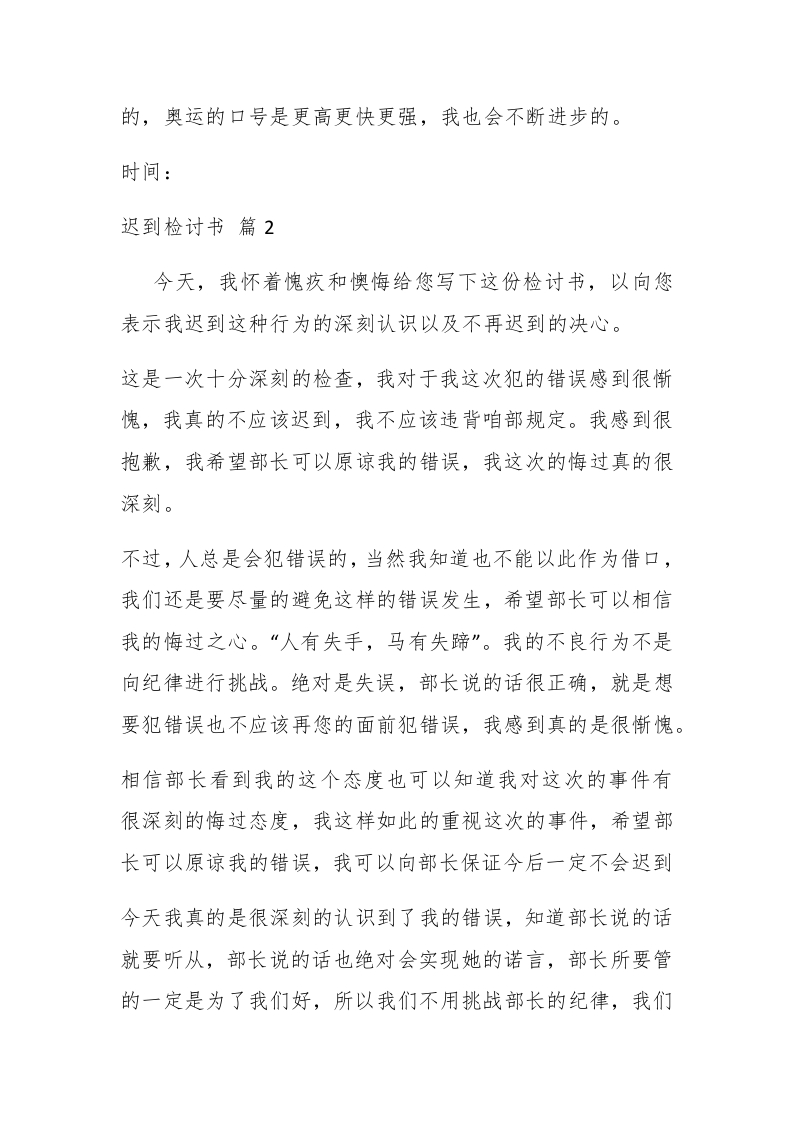 的，奥运的口号是更高更快更强，我也会不断进步的。

时间：

迟到检讨书 篇2

今天，我怀着愧疚和懊悔给您写下这份检讨书，以向您表示我迟到这种行为的深刻认识以及不再迟到的决心。

这是一次十分深刻的检查，我对于我这次犯的错误感到很惭愧，我真的不应该迟到，我不应该违背咱部规定。我感到很抱歉，我希望部长可以原谅我的错误，我这次的悔过真的很深刻。

不过，人总是会犯错误的，当然我知道也不能以此作为借口，我们还是要尽量的避免这样的错误发生，希望部长可以相信我的悔过之心。“人有失手，马有失蹄”。我的不良行为不是向纪律进行挑战。绝对是失误，部长说的话很正确，就是想要犯错误也不应该再您的面前犯错误，我感到真的是很惭愧。

相信部长看到我的这个态度也可以知道我对这次的事件有很深刻的悔过态度，我这样如此的重视这次的事件，希望部长可以原谅我的错误，我可以向部长保证今后一定不会迟到

今天我真的是很深刻的认识到了我的错误，知道部长说的话就要听从，部长说的话也绝对会实现她的诺言，部长所要管的一定是为了我们好，所以我们不用挑战部长的纪律，我们